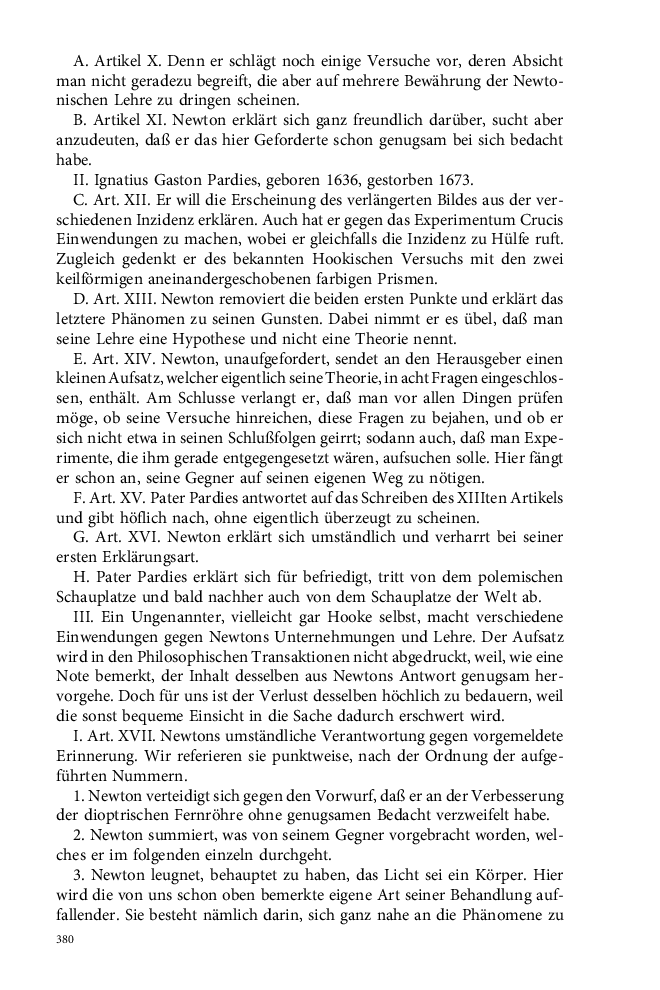 A. Artikel X. Denn er schlägt noch einige Versuche vor, deren Absicht man nicht geradezu begreift, die aber auf mehrere Bewährung der Newtonischen Lehre zu dringen scheinen.

B. Artikel XI. Newton erklärt sich ganz freundlich darüber, sucht aber anzudeuten, daß er das hier Geforderte schon genugsam bei sich bedacht habe.

II. Ignatius Gaston Pardies, geboren 1636, gestorben 1673.

C. Art. XII. Er will die Erscheinung des verlängerten Bildes aus der verschiedenen Inzidenz erklären. Auch hat er gegen das Experimentum Crucis Einwendungen zu machen, wobei er gleichfalls die Inzidenz zu Hülfe ruft. Zugleich gedenkt er des bekannten Hookischen Versuchs mit den zwei keilförmigen aneinandergeschobenen farbigen Prismen.

D. Art. XIII. Newton removiert die beiden ersten Punkte und erklärt das letztere Phänomen zu seinen Gunsten. Dabei nimmt er es übel, daß man seine Lehre eine Hypothese und nicht eine Theorie nennt.

E. Art. XIV. Newton, unaufgefordert, sendet an den Herausgeber einen kleinen Aufsatz, welcher eigentlich seine Theorie, in acht Fragen eingeschlossen, enthält. Am Schlusse verlangt er, daß man vor allen Dingen prüfen möge, ob seine Versuche hinreichen, diese Fragen zu bejahen, und ob er sich nicht etwa in seinen Schlußfolgen geirrt; sodann auch, daß man Experimente, die ihm gerade entgegengesetzt wären, aufsuchen solle. Hier fängt er schon an, seine Gegner auf seinen eigenen Weg zu nötigen.

F. Art. XV. Pater Pardies antwortet auf das Schreiben des XIIIten Artikels und gibt höflich nach, ohne eigentlich überzeugt zu scheinen.

G. Art. XVI. Newton erklärt sich umständlich und verharrt bei seiner ersten Erklärungsart.

H. Pater Pardies erklärt sich für befriedigt, tritt von dem polemischen Schauplatze und bald nachher auch von dem Schauplatze der Welt ab.

III. Ein Ungenannter, vielleicht gar Hooke selbst, macht verschiedene Einwendungen gegen Newtons Unternehmungen und Lehre. Der Aufsatz wird in den Philosophischen Transaktionen nicht abgedruckt, weil, wie eine Note bemerkt, der Inhalt desselben aus Newtons Antwort genugsam hervorgehe. Doch für uns ist der Verlust desselben höchlich zu bedauern, weil die sonst bequeme Einsicht in die Sache dadurch erschwert wird.

I. Art. XVII. Newtons umständliche Verantwortung gegen vorgemeldete Erinnerung. Wir referieren sie punktweise, nach der Ordnung der aufgeführten Nummern.

1. Newton verteidigt sich gegen den Vorwurf, daß er an der Verbesserung der dioptrischen Fernröhre ohne genugsamen Bedacht verzweifelt habe.

2. Newton summiert, was von seinem Gegner vorgebracht worden, welches er im folgenden einzeln durchgeht.

3. Newton leugnet, behauptet zu haben, das Licht sei ein Körper. Hier wird die von uns schon oben bemerkte eigene Art seiner Behandlung auffallender. Sie besteht nämlich darin, sich ganz nahe an die Phänomene zu

380